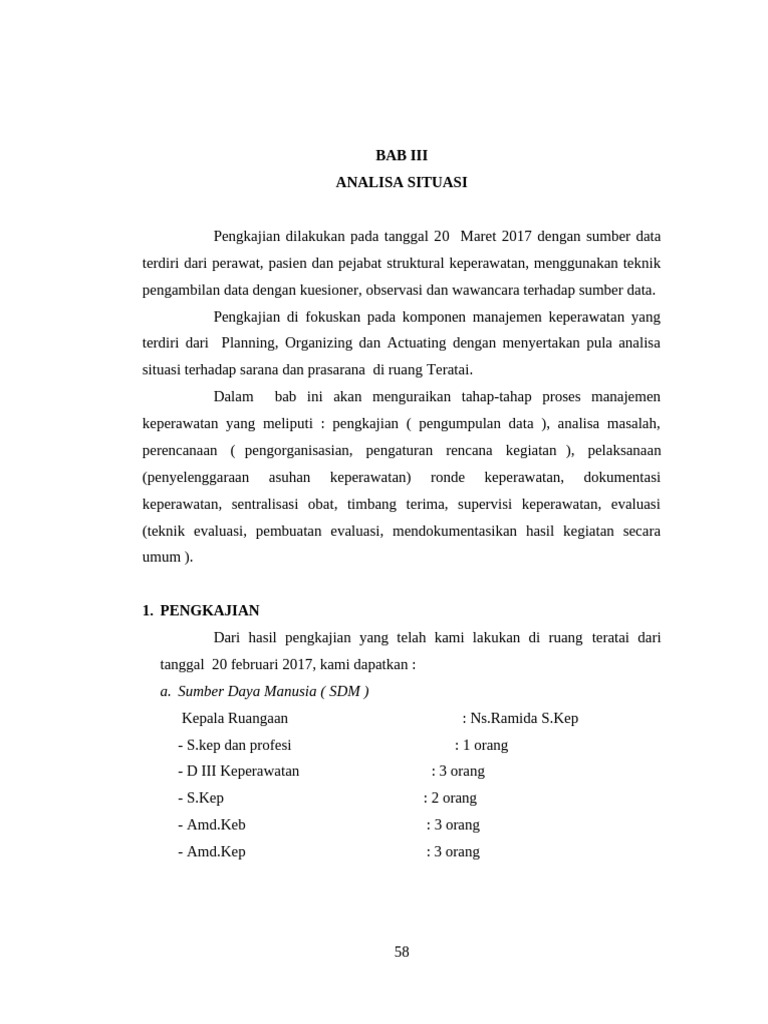 BAB III
ANALISA SITUASI

Pengkajian dilakukan pada tanggal 20 Maret 2017 dengan sumber data terdiri dari perawat, pasien dan pejabat struktural keperawatan, menggunakan teknik pengambilan data dengan kuesioner, observasi dan wawancara terhadap sumber data.

Pengkajian di fokuskan pada komponen manajemen keperawatan yang terdiri dari Planning, Organizing dan Actuating dengan menyertakan pula analisa situasi terhadap sarana dan prasarana di ruang Teratai.

Dalam bab ini akan menguraikan tahap-tahap proses manajemen keperawatan yang meliputi : pengkajian ( pengumpulan data ), analisa masalah, perencanaan ( pengorganisasian, pengaturan rencana kegiatan ), pelaksanaan (penyelenggaraan asuhan keperawatan) ronde keperawatan, dokumentasi keperawatan, sentralisasi obat, timbang terima, supervisi keperawatan, evaluasi (teknik evaluasi, pembuatan evaluasi, mendokumentasikan hasil kegiatan secara umum ).

1. PENGKAJIAN

Dari hasil pengkajian yang telah kami lakukan di ruang teratai dari tanggal 20 februari 2017, kami dapatkan :

a. Sumber Daya Manusia ( SDM )

Kepala Ruangaan : Ns.Ramida S.Kep
- S.kep dan profesi : 1 orang
- D III Keperawatan : 3 orang
- S.Kep : 2 orang
- Amd.Keb : 3 orang
- Amd.Kep : 3 orang

58